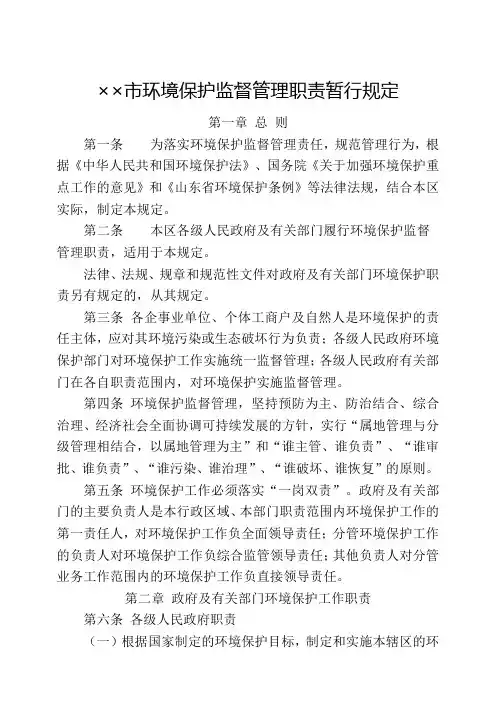 ××市环境保护监督管理职责暂行规定

第一章 总 则

第一条　为落实环境保护监督管理责任，规范管理行为，根据《中华人民共和国环境保护法》、国务院《关于加强环境保护重点工作的意见》和《山东省环境保护条例》等法律法规，结合本区实际，制定本规定。

第二条　本区各级人民政府及有关部门履行环境保护监督管理职责，适用于本规定。

法律、法规、规章和规范性文件对政府及有关部门环境保护职责另有规定的，从其规定。

第三条 各企事业单位、个体工商户及自然人是环境保护的责任主体，应对其环境污染或生态破坏行为负责；各级人民政府环境保护部门对环境保护工作实施统一监督管理；各级人民政府有关部门在各自职责范围内，对环境保护实施监督管理。

第四条 环境保护监督管理，坚持预防为主、防治结合、综合治理、经济社会全面协调可持续发展的方针，实行“属地管理与分级管理相结合，以属地管理为主”和“谁主管、谁负责”、“谁审批、谁负责”、“谁污染、谁治理”、“谁破坏、谁恢复”的原则。

第五条 环境保护工作必须落实“一岗双责”。政府及有关部门的主要负责人是本行政区域、本部门职责范围内环境保护工作的第一责任人，对环境保护工作负全面领导责任；分管环境保护工作的负责人对环境保护工作负综合监管领导责任；其他负责人对分管业务工作范围内的环境保护工作负直接领导责任。

第二章 政府及有关部门环境保护工作职责

第六条 各级人民政府职责

（一）根据国家制定的环境保护目标，制定和实施本辖区的环